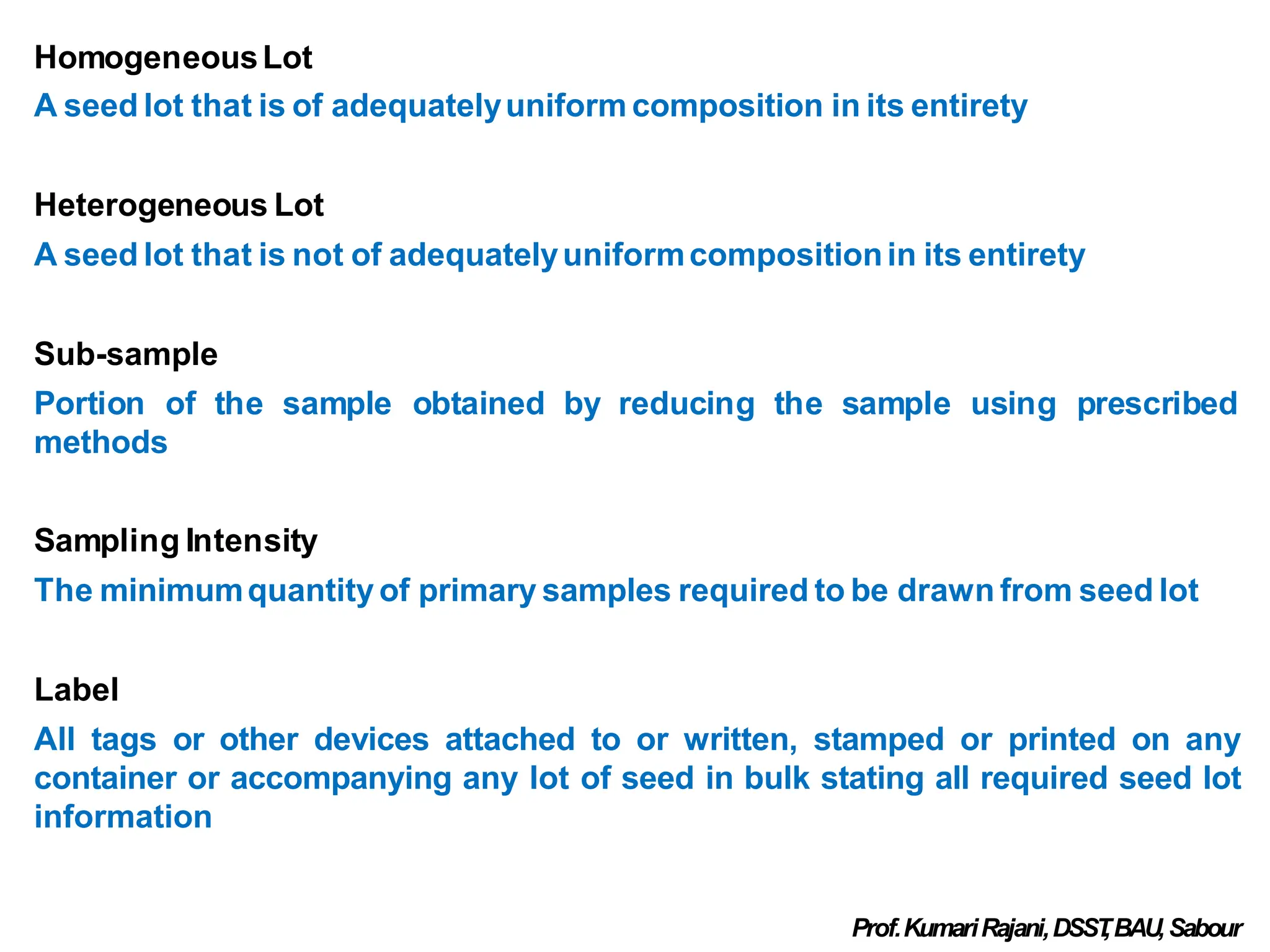 Homogeneous Lot

A seed lot that is of adequately uniform composition in its entirety

Heterogeneous Lot

A seed lot that is not of adequately uniform composition in its entirety

Sub-sample

Portion of the sample obtained by reducing the sample using prescribed methods

Sampling Intensity

The minimum quantity of primary samples required to be drawn from seed lot

Label

All tags or other devices attached to or written, stamped or printed on any container or accompanying any lot of seed in bulk stating all required seed lot information

Prof. Kumari Rajani, DSST, BAU, Sabour